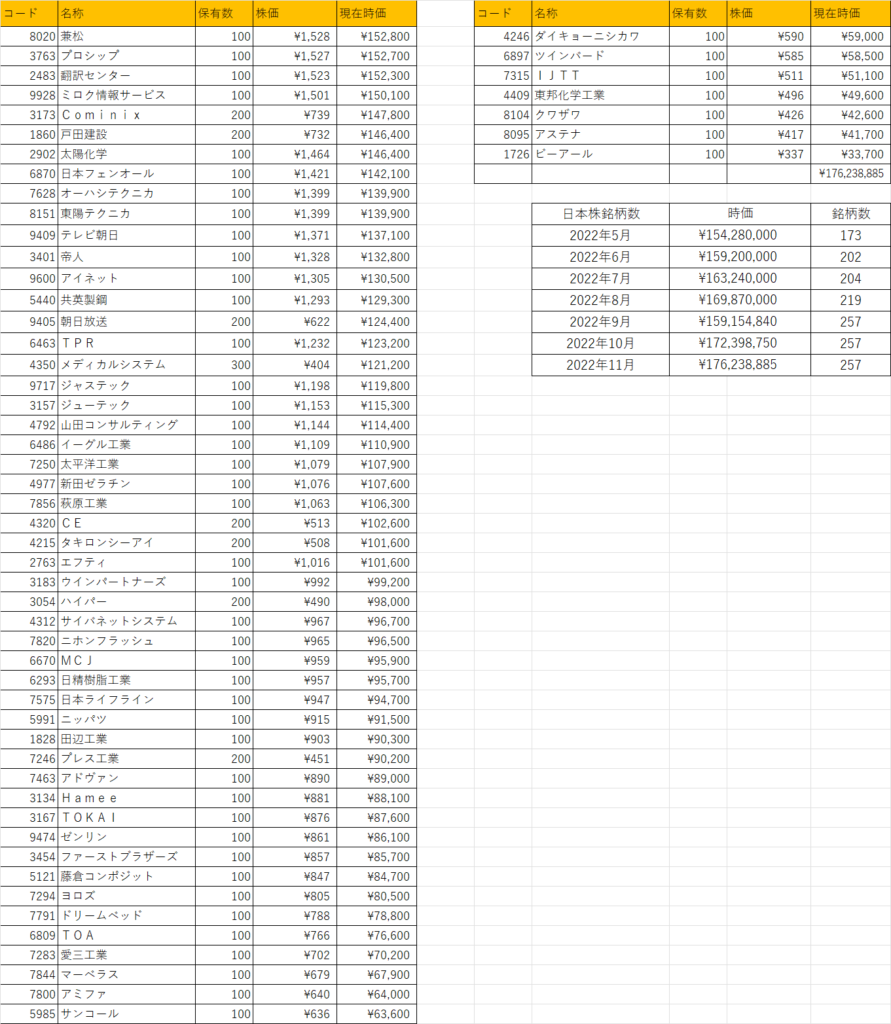 | コード | 名称 | 保有数 | 株価 | 現在時価 |
|---|---|---|---|---|
| 8020 | 兼松 | 100 | ¥1,528 | ¥152,800 |
| 3763 | プロシップ | 100 | ¥1,527 | ¥152,700 |
| 2483 | 翻訳センター | 100 | ¥1,523 | ¥152,300 |
| 9928 | ミロク情報サービス | 100 | ¥1,501 | ¥150,100 |
| 3173 | Ｃｏｍｉｎｉｘ | 200 | ¥739 | ¥147,800 |
| 1860 | 戸田建設 | 200 | ¥732 | ¥146,400 |
| 2902 | 太陽化学 | 100 | ¥1,464 | ¥146,400 |
| 6870 | 日本フェンオール | 100 | ¥1,421 | ¥142,100 |
| 7628 | オーハシテクニカ | 100 | ¥1,399 | ¥139,900 |
| 8151 | 東陽テクニカ | 100 | ¥1,399 | ¥139,900 |
| 9409 | テレビ朝日 | 100 | ¥1,371 | ¥137,100 |
| 3401 | 帝人 | 100 | ¥1,328 | ¥132,800 |
| 9600 | アイネット | 100 | ¥1,305 | ¥130,500 |
| 5440 | 共英製鋼 | 100 | ¥1,293 | ¥129,300 |
| 9405 | 朝日放送 | 200 | ¥622 | ¥124,400 |
| 6463 | ＴＰＲ | 100 | ¥1,232 | ¥123,200 |
| 4350 | メディカルシステム | 300 | ¥404 | ¥121,200 |
| 9717 | ジャステック | 100 | ¥1,198 | ¥119,800 |
| 3157 | ジューテック | 100 | ¥1,153 | ¥115,300 |
| 4792 | 山田コンサルティング | 100 | ¥1,144 | ¥114,400 |
| 6486 | イーグル工業 | 100 | ¥1,109 | ¥110,900 |
| 7250 | 太平洋工業 | 100 | ¥1,079 | ¥107,900 |
| 4977 | 新田ゼラチン | 100 | ¥1,076 | ¥107,600 |
| 7856 | 萩原工業 | 100 | ¥1,063 | ¥106,300 |
| 4320 | ＣＥ | 200 | ¥513 | ¥102,600 |
| 4215 | タキロンシーアイ | 200 | ¥508 | ¥101,600 |
| 2763 | エフティ | 100 | ¥1,016 | ¥101,600 |
| 3183 | ウインパートナーズ | 100 | ¥992 | ¥99,200 |
| 3054 | ハイパー | 200 | ¥490 | ¥98,000 |
| 4312 | サイバネットシステム | 100 | ¥967 | ¥96,700 |
| 7820 | ニホンフラッシュ | 100 | ¥965 | ¥96,500 |
| 6670 | ＭＣＪ | 100 | ¥959 | ¥95,900 |
| 6293 | 日精樹脂工業 | 100 | ¥957 | ¥95,700 |
| 7575 | 日本ライフライン | 100 | ¥947 | ¥94,700 |
| 5991 | ニッパツ | 100 | ¥915 | ¥91,500 |
| 1828 | 田辺工業 | 100 | ¥903 | ¥90,300 |
| 7246 | プレス工業 | 200 | ¥451 | ¥90,200 |
| 7463 | アドヴァン | 100 | ¥890 | ¥89,000 |
| 3134 | Ｈａｍｅｅ | 100 | ¥881 | ¥88,100 |
| 3167 | ＴＯＫＡＩ | 100 | ¥876 | ¥87,600 |
| 9474 | ゼンリン | 100 | ¥861 | ¥86,100 |
| 3454 | ファーストブラザーズ | 100 | ¥857 | ¥85,700 |
| 5121 | 藤倉コンポジット | 100 | ¥847 | ¥84,700 |
| 7294 | ヨロズ | 100 | ¥805 | ¥80,500 |
| 7791 | ドリームベッド | 100 | ¥788 | ¥78,800 |
| 6809 | ＴＯＡ | 100 | ¥766 | ¥76,600 |
| 7283 | 愛三工業 | 100 | ¥702 | ¥70,200 |
| 7844 | マーベラス | 100 | ¥679 | ¥67,900 |
| 7800 | アミファ | 100 | ¥640 | ¥64,000 |
| 5985 | サンコール | 100 | ¥636 | ¥63,600 |

| コード | 名称 | 保有数 | 株価 | 現在時価 |
|---|---|---|---|---|
| 4246 | ダイキョーニシカワ | 100 | ¥590 | ¥59,000 |
| 6897 | ツインバード | 100 | ¥585 | ¥58,500 |
| 7315 | ＩＪＴＴ | 100 | ¥511 | ¥51,100 |
| 4409 | 東邦化学工業 | 100 | ¥496 | ¥49,600 |
| 8104 | クワザワ | 100 | ¥426 | ¥42,600 |
| 8095 | アステナ | 100 | ¥417 | ¥41,700 |
| 1726 | ビーアール | 100 | ¥337 | ¥33,700 |
| | | | | ¥176,238,885 |

| 日本株銘柄数 | 時価 | 銘柄数 |
|---|---|---|
| 2022年5月 | ¥154,280,000 | 173 |
| 2022年6月 | ¥159,200,000 | 202 |
| 2022年7月 | ¥163,240,000 | 204 |
| 2022年8月 | ¥169,870,000 | 219 |
| 2022年9月 | ¥159,154,840 | 257 |
| 2022年10月 | ¥172,398,750 | 257 |
| 2022年11月 | ¥176,238,885 | 257 |